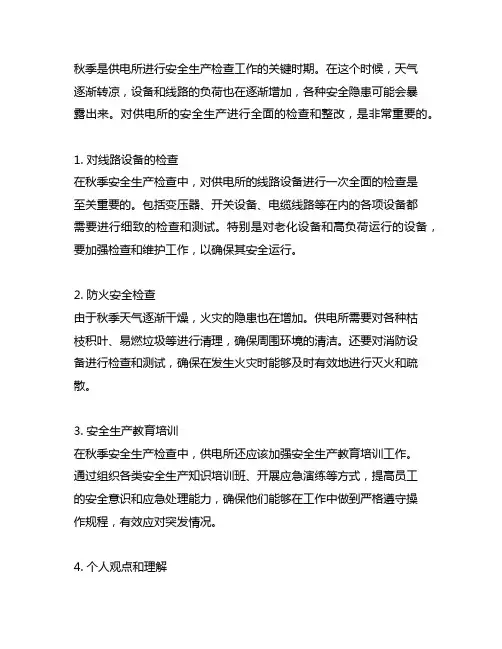 秋季是供电所进行安全生产检查工作的关键时期。在这个时候，天气逐渐转凉，设备和线路的负荷也在逐渐增加，各种安全隐患可能会暴露出来。对供电所的安全生产进行全面的检查和整改，是非常重要的。

1. 对线路设备的检查
在秋季安全生产检查中，对供电所的线路设备进行一次全面的检查是至关重要的。包括变压器、开关设备、电缆线路等在内的各项设备都需要进行细致的检查和测试。特别是对老化设备和高负荷运行的设备，要加强检查和维护工作，以确保其安全运行。

2. 防火安全检查
由于秋季天气逐渐干燥，火灾的隐患也在增加。供电所需要对各种枯枝积叶、易燃垃圾等进行清理，确保周围环境的清洁。还要对消防设备进行检查和测试，确保在发生火灾时能够及时有效地进行灭火和疏散。

3. 安全生产教育培训
在秋季安全生产检查中，供电所还应该加强安全生产教育培训工作。通过组织各类安全生产知识培训班、开展应急演练等方式，提高员工的安全意识和应急处理能力，确保他们能够在工作中做到严格遵守操作规程，有效应对突发情况。

4. 个人观点和理解